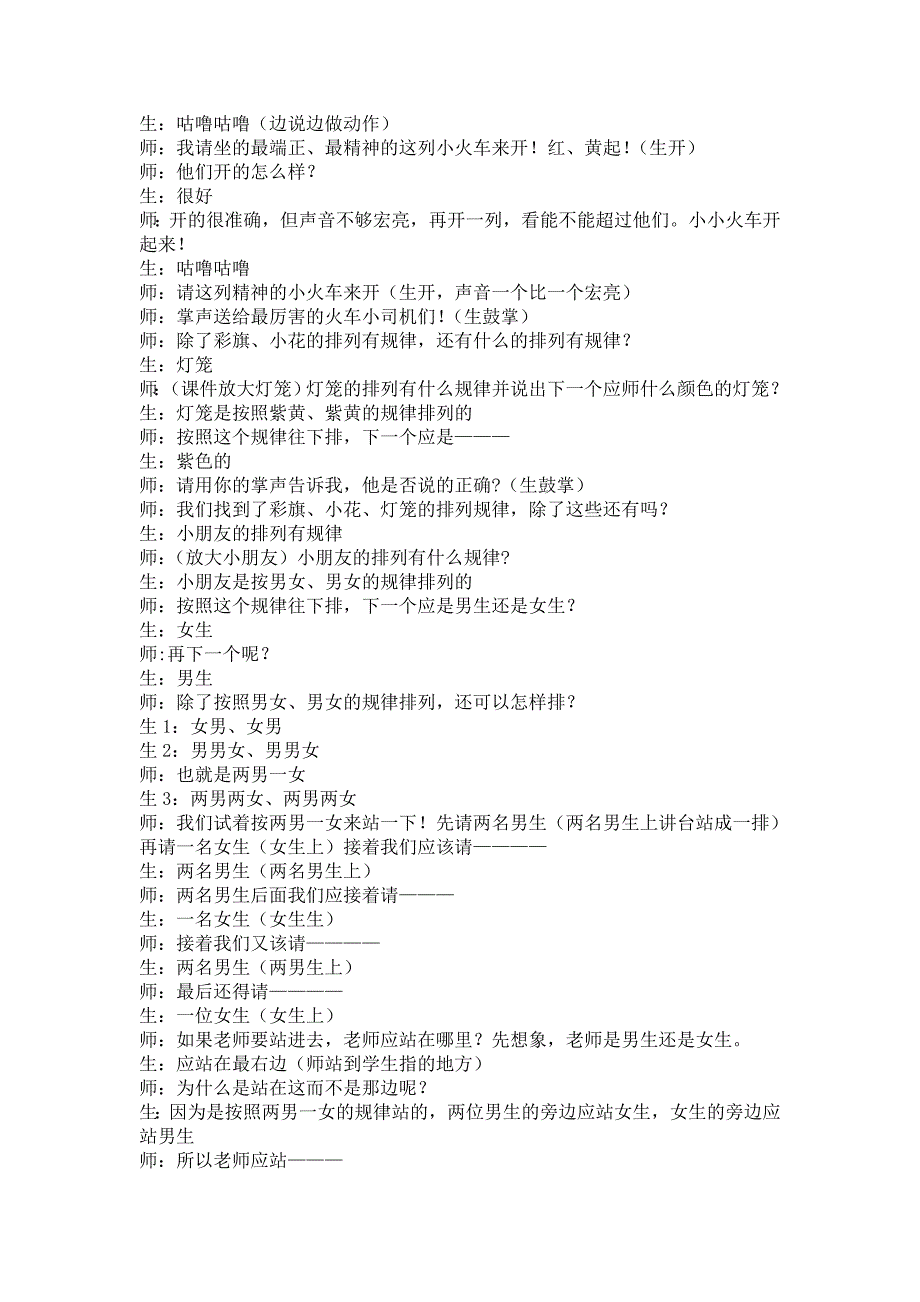 生：咕噜咕噜（边说边做动作）
师：我请坐的最端正、最精神的这列小火车来开！红、黄起！（生开）
师：他们开的怎么样？
生：很好
师：开的很准确，但声音不够宏亮，再开一列，看能不能超过他们。小小火车开起来！
生：咕噜咕噜
师：请这列精神的小火车来开（生开，声音一个比一个宏亮）
师：掌声送给最厉害的火车小司机们！（生鼓掌）
师：除了彩旗、小花的排列有规律，还有什么的排列有规律？
生：灯笼
师：（课件放大灯笼）灯笼的排列有什么规律并说出下一个应师什么颜色的灯笼？
生：灯笼是按照紫黄、紫黄的规律排列的
师：按照这个规律往下排，下一个应是———
生：紫色的
师：请用你的掌声告诉我，他是否说的正确？（生鼓掌）
师：我们找到了彩旗、小花、灯笼的排列规律，除了这些还有吗？
生：小朋友的排列有规律
师：（放大小朋友）小朋友的排列有什么规律？
生：小朋友是按男女、男女的规律排列的
师：按照这个规律往下排，下一个应是男生还是女生？
生：女生
师：再下一个呢？
生：男生
师：除了按照男女、男女的规律排列，还可以怎样排？
生 1：女男、女男
生 2：男男女、男男女
师：也就是两男一女
生 3：两男两女、两男两女
师：我们试着按两男一女来站一下！先请两名男生（两名男生上讲台站成一排）再请一名女生（女生上）接着我们应该请————
生：两名男生（两名男生上）
师：两名男生后面我们应接着请———
生：一名女生（女生生）
师：接着我们又该请————
生：两名男生（两男生上）
师：最后还得请————
生：一位女生（女生上）
师：如果老师要站进去，老师应站在哪里？先想象，老师是男生还是女生。
生：应站在最右边（师站到学生指的地方）
师：为什么是站在这而不是那边呢？
生：因为是按照两男一女的规律站的，两位男生的旁边应站女生，女生的旁边应站男生
师：所以老师应站———